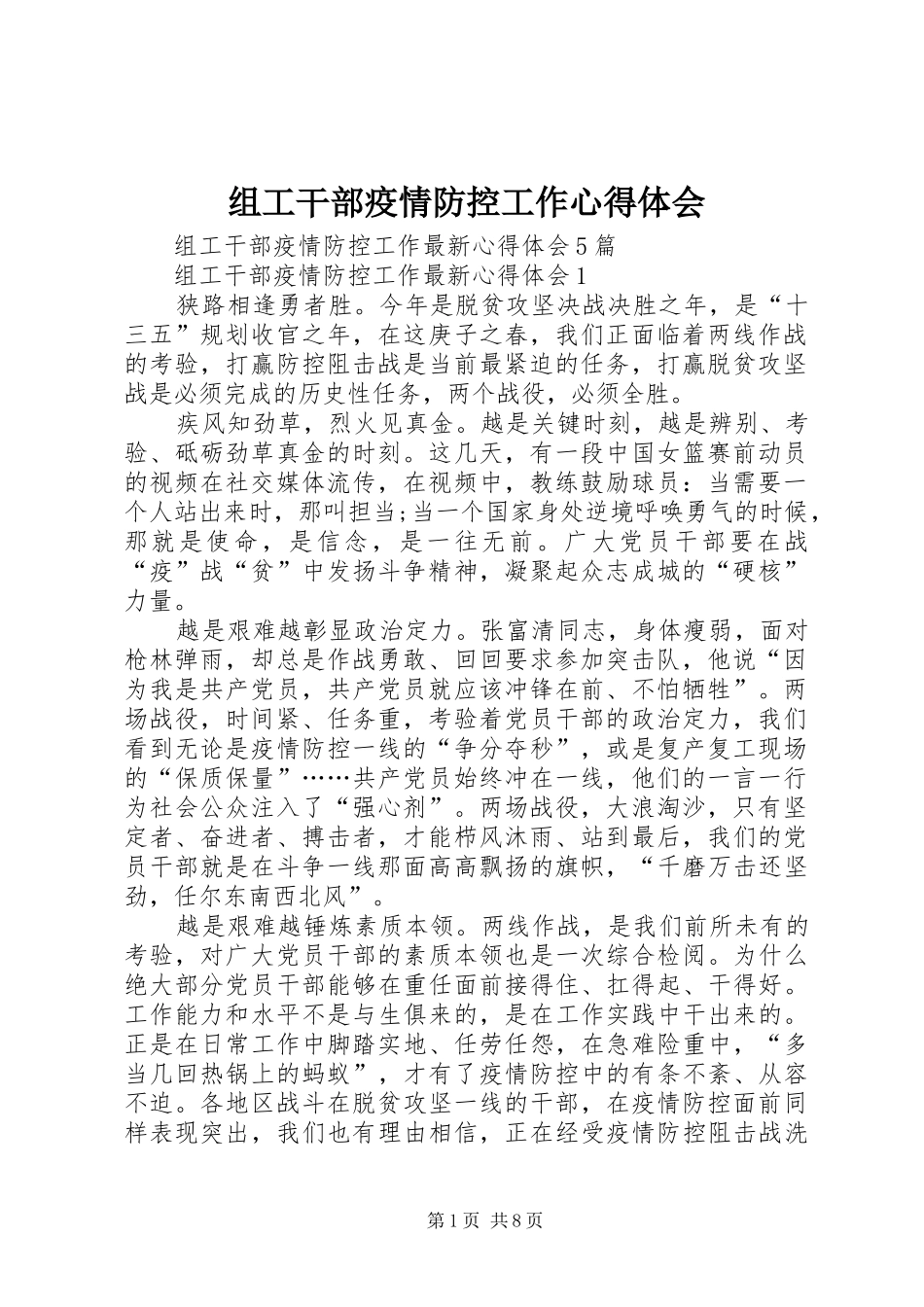 组工干部疫情防控工作心得体会

组工干部疫情防控工作最新心得体会5篇

组工干部疫情防控工作最新心得体会1

狭路相逢勇者胜。今年是脱贫攻坚决战决胜之年，是“十三五”规划收官之年，在这庚子之春，我们正面临着两线作战的考验，打赢防控阻击战是当前最紧迫的任务，打赢脱贫攻坚战是必须完成的历史性任务，两个战役，必须全胜。

疾风知劲草，烈火见真金。越是关键时刻，越是辨别、考验、砥砺劲草真金的时刻。这几天，有一段中国女篮赛前动员的视频在社交媒体流传，在视频中，教练鼓励球员：当需要一个人站出来时，那叫担当；当一个国家身处逆境呼唤勇气的时候，那就是使命，是信念，是一往无前。广大党员干部要在战“疫”战“贫”中发扬斗争精神，凝聚起众志成城的“硬核”力量。

越是艰难越彰显政治定力。张富清同志，身体瘦弱，面对枪林弹雨，却总是作战勇敢、回回要求参加突击队，他说“因为我是共产党员，共产党员就应该冲锋在前、不怕牺牲”。两场战役，时间紧、任务重，考验着党员干部的政治定力，我们看到无论是疫情防控一线的“争分夺秒”，或是复产复工现场的“保质保量”……共产党员始终冲在一线，他们的一言一行为社会公众注入了“强心剂”。两场战役，大浪淘沙，只有坚定者、奋进者、搏击者，才能栉风沐雨、站到最后，我们的党员干部就是在斗争一线那面高高飘扬的旗帜，“千磨万击还坚劲，任尔东南西北风”。

越是艰难越锤炼素质本领。两线作战，是我们前所未有的考验，对广大党员干部的素质本领也是一次综合检阅。为什么绝大部分党员干部能够在重任面前接得住、扛得起、干得好。工作能力和水平不是与生俱来的，是在工作实践中干出来的。正是在日常工作中脚踏实地、任劳任怨，在急难险重中，“多当几回热锅上的蚂蚁”，才有了疫情防控中的有条不紊、从容不迫。各地区战斗在脱贫攻坚一线的干部，在疫情防控面前同样表现突出，我们也有理由相信，正在经受疫情防控阻击战洗

第1页 共8页